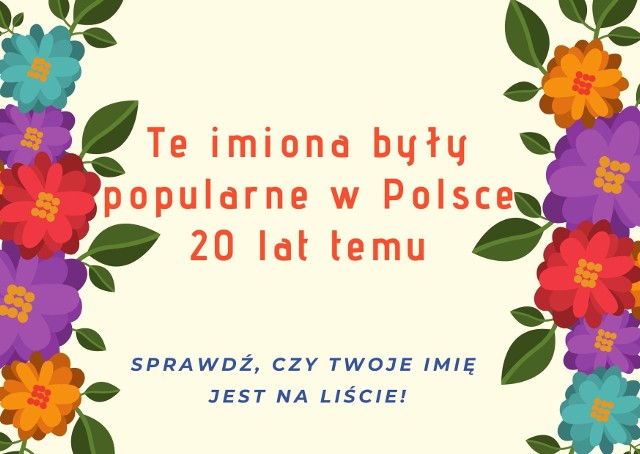 Te imiona były popularne w Polsce 20 lat temu

SPRAWDŹ, CZY TWOJE IMIĘ JEST NA LIŚCIE!